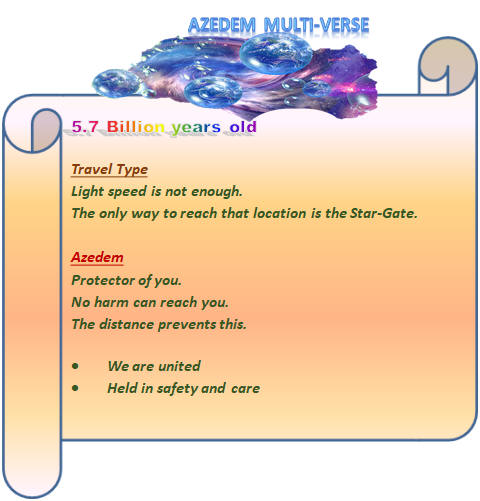 AZEDEM MULTI-VERSE

5.7 Billion years old

Travel Type
Light speed is not enough.
The only way to reach that location is the Star-Gate.

Azedem
Protector of you.
No harm can reach you.
The distance prevents this.

• We are united
• Held in safety and care